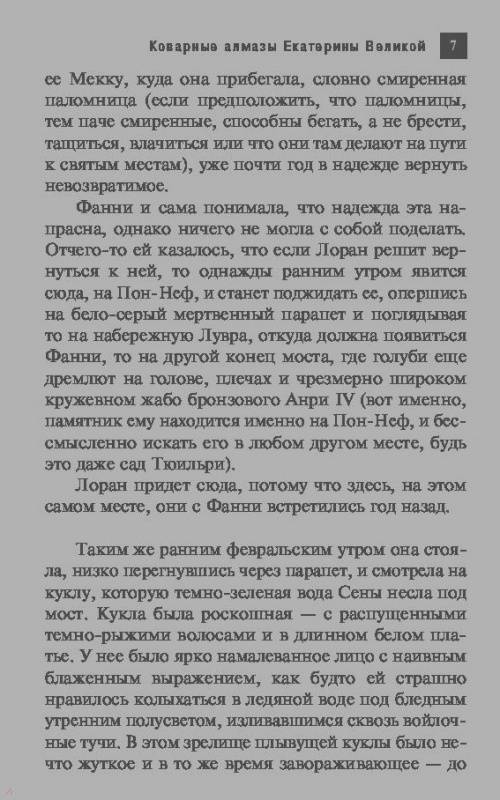 Коварные алмазы Екатерины Великой 7

ее Мекку, куда она прибегала, словно смиренная паломница (если предположить, что паломницы, тем паче смиренные, способны бегать, а не брести, тащиться, влачиться или что они там делают на пути к святым местам), уже почти год в надежде вернуть невозвратимое.

Фанни и сама понимала, что надежда эта напрасна, однако ничего не могла с собой поделать. Отчего-то ей казалось, что если Лоран решит вернуться к ней, то однажды ранним утром явится сюда, на Пон-Неф, и станет поджидать ее, опершись на бело-серый мертвенный парапет и поглядывая то на набережную Лувра, откуда должна появиться Фанни, то на другой конец моста, где голуби еще дремлют на голове, плечах и чрезмерно широком кружевном жабо бронзового Анри IV (вот именно, памятник ему находится именно на Пон-Неф, и бессмысленно искать его в любом другом месте, будь это даже сад Тюильри).

Лоран придет сюда, потому что здесь, на этом самом месте, они с Фанни встретились год назад.

Таким же ранним февральским утром она стояла, низко перегнувшись через парапет, и смотрела на куклу, которую темно-зеленая вода Сены несла под мост. Кукла была роскошная — с распущенными темно-рыжими волосами и в длинном белом платье. У нее было ярко намалеванное лицо с наивным блаженным выражением, как будто ей страшно нравилось колыхаться в ледяной воде под бледным утренним полусветом, изливавшимся сквозь войлочные тучи. В этом зрелище плывущей куклы было нечто жуткое и в то же время завораживающее — до